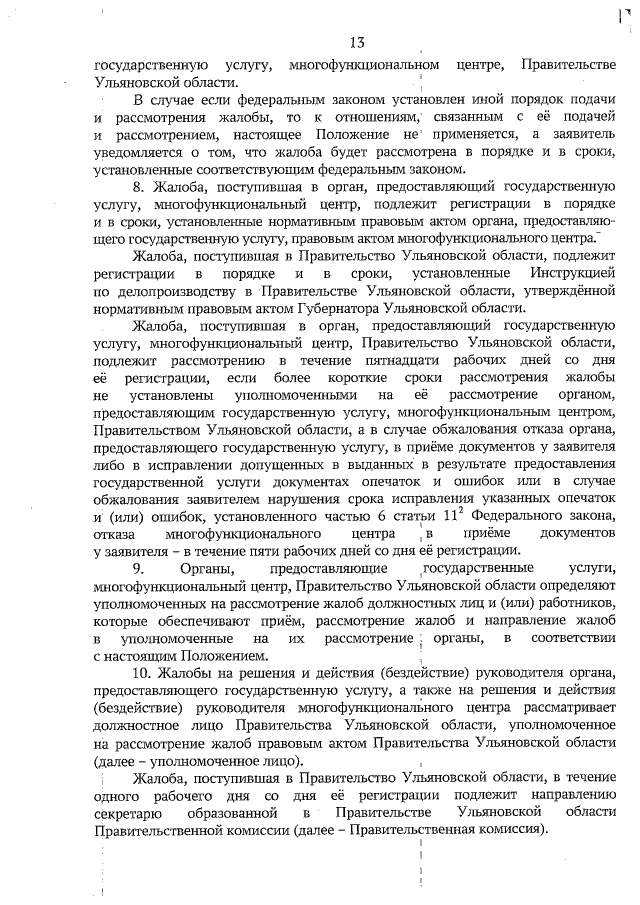 13

государственную услугу, многофункциональном центре, Правительстве Ульяновской области.

В случае если федеральным законом установлен иной порядок подачи и рассмотрения жалобы, то к отношениям, связанным с её подачей и рассмотрением, настоящее Положение не применяется, а заявитель уведомляется о том, что жалоба будет рассмотрена в порядке и в сроки, установленные соответствующим федеральным законом.

8. Жалоба, поступившая в орган, предоставляющий государственную услугу, многофункциональный центр, подлежит регистрации в порядке и в сроки, установленные нормативным правовым актом органа, предоставляющего государственную услугу, правовым актом многофункционального центра.

Жалоба, поступившая в Правительство Ульяновской области, подлежит регистрации в порядке и в сроки, установленные Инструкцией по делопроизводству в Правительстве Ульяновской области, утверждённой нормативным правовым актом Губернатора Ульяновской области.

Жалоба, поступившая в орган, предоставляющий государственную услугу, многофункциональный центр, Правительство Ульяновской области, подлежит рассмотрению в течение пятнадцати рабочих дней со дня её регистрации, если более короткие сроки рассмотрения жалобы не установлены уполномоченными на её рассмотрение органом, предоставляющим государственную услугу, многофункциональным центром, Правительством Ульяновской области, а в случае обжалования отказа органа, предоставляющего государственную услугу, в приёме документов у заявителя либо в исправлении допущенных в выданных в результате предоставления государственной услуги документах опечаток и ошибок или в случае обжалования заявителем нарушения срока исправления указанных опечаток и (или) ошибок, установленного частью 6 статьи $11^2$ Федерального закона, отказа многофункционального центра в приёме документов у заявителя – в течение пяти рабочих дней со дня её регистрации.

9. Органы, предоставляющие государственные услуги, многофункциональный центр, Правительство Ульяновской области определяют уполномоченных на рассмотрение жалоб должностных лиц и (или) работников, которые обеспечивают приём, рассмотрение жалоб и направление жалоб в уполномоченные на их рассмотрение органы, в соответствии с настоящим Положением.

10. Жалобы на решения и действия (бездействие) руководителя органа, предоставляющего государственную услугу, а также на решения и действия (бездействие) руководителя многофункционального центра рассматривает должностное лицо Правительства Ульяновской области, уполномоченное на рассмотрение жалоб правовым актом Правительства Ульяновской области (далее – уполномоченное лицо).

Жалоба, поступившая в Правительство Ульяновской области, в течение одного рабочего дня со дня её регистрации подлежит направлению секретарю образованной в Правительстве Ульяновской области Правительственной комиссии (далее – Правительственная комиссия).